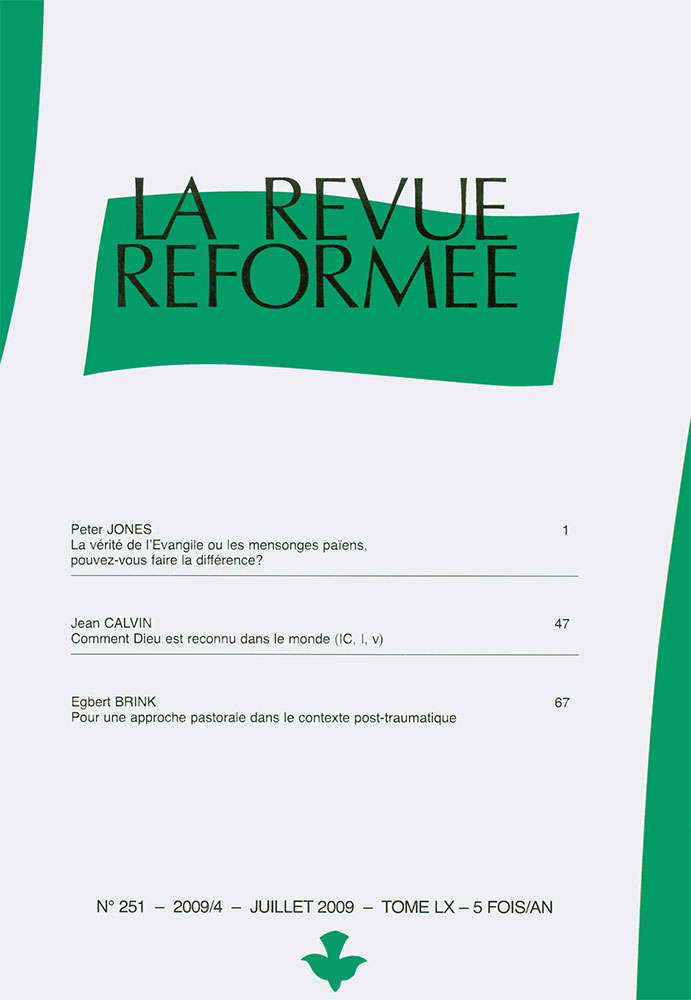 LA REVUE
REFORMEE

Peter JONES 1
La vérité de l'Evangile ou les mensonges païens, pouvez-vous faire la différence?

Jean CALVIN 47
Comment Dieu est reconnu dans le monde (IC, I, v)

Egbert BRINK 67
Pour une approche pastorale dans le contexte post-traumatique

N° 251 – 2009/4 – JUILLET 2009 – TOME LX – 5 FOIS/AN